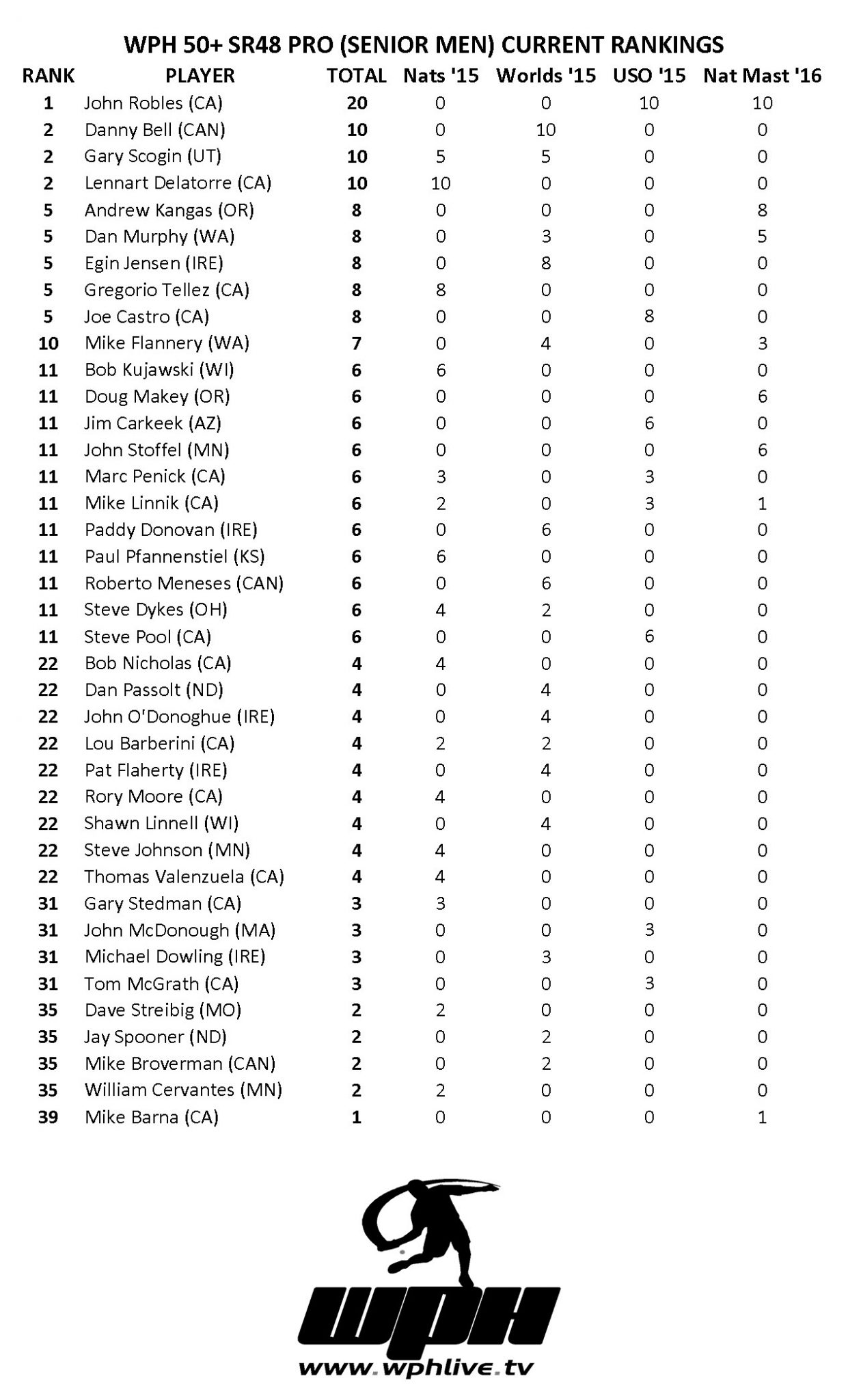 WPH 50+ SR48 PRO (SENIOR MEN) CURRENT RANKINGS

| RANK | PLAYER | TOTAL | Nats '15 | Worlds '15 | USO '15 | Nat Mast '16 |
|---|---|---|---|---|---|---|
| 1 | John Robles (CA) | 20 | 0 | 0 | 10 | 10 |
| 2 | Danny Bell (CAN) | 10 | 0 | 10 | 0 | 0 |
| 2 | Gary Scogin (UT) | 10 | 5 | 5 | 0 | 0 |
| 2 | Lennart Delatorre (CA) | 10 | 10 | 0 | 0 | 0 |
| 5 | Andrew Kangas (OR) | 8 | 0 | 0 | 0 | 8 |
| 5 | Dan Murphy (WA) | 8 | 0 | 3 | 0 | 5 |
| 5 | Egin Jensen (IRE) | 8 | 0 | 8 | 0 | 0 |
| 5 | Gregorio Tellez (CA) | 8 | 8 | 0 | 0 | 0 |
| 5 | Joe Castro (CA) | 8 | 0 | 0 | 8 | 0 |
| 10 | Mike Flannery (WA) | 7 | 0 | 4 | 0 | 3 |
| 11 | Bob Kujawski (WI) | 6 | 6 | 0 | 0 | 0 |
| 11 | Doug Makey (OR) | 6 | 0 | 0 | 0 | 6 |
| 11 | Jim Carkeek (AZ) | 6 | 0 | 0 | 6 | 0 |
| 11 | John Stoffel (MN) | 6 | 0 | 0 | 0 | 6 |
| 11 | Marc Penick (CA) | 6 | 3 | 0 | 3 | 0 |
| 11 | Mike Linnik (CA) | 6 | 2 | 0 | 3 | 1 |
| 11 | Paddy Donovan (IRE) | 6 | 0 | 6 | 0 | 0 |
| 11 | Paul Pfannenstiel (KS) | 6 | 6 | 0 | 0 | 0 |
| 11 | Roberto Meneses (CAN) | 6 | 0 | 6 | 0 | 0 |
| 11 | Steve Dykes (OH) | 6 | 4 | 2 | 0 | 0 |
| 11 | Steve Pool (CA) | 6 | 0 | 0 | 6 | 0 |
| 22 | Bob Nicholas (CA) | 4 | 4 | 0 | 0 | 0 |
| 22 | Dan Passolt (ND) | 4 | 0 | 4 | 0 | 0 |
| 22 | John O'Donoghue (IRE) | 4 | 0 | 4 | 0 | 0 |
| 22 | Lou Barberini (CA) | 4 | 2 | 2 | 0 | 0 |
| 22 | Pat Flaherty (IRE) | 4 | 0 | 4 | 0 | 0 |
| 22 | Rory Moore (CA) | 4 | 4 | 0 | 0 | 0 |
| 22 | Shawn Linnell (WI) | 4 | 0 | 4 | 0 | 0 |
| 22 | Steve Johnson (MN) | 4 | 4 | 0 | 0 | 0 |
| 22 | Thomas Valenzuela (CA) | 4 | 4 | 0 | 0 | 0 |
| 31 | Gary Stedman (CA) | 3 | 3 | 0 | 0 | 0 |
| 31 | John McDonough (MA) | 3 | 0 | 0 | 3 | 0 |
| 31 | Michael Dowling (IRE) | 3 | 0 | 3 | 0 | 0 |
| 31 | Tom McGrath (CA) | 3 | 0 | 0 | 3 | 0 |
| 35 | Dave Streibig (MO) | 2 | 2 | 0 | 0 | 0 |
| 35 | Jay Spooner (ND) | 2 | 0 | 2 | 0 | 0 |
| 35 | Mike Broverman (CAN) | 2 | 0 | 2 | 0 | 0 |
| 35 | William Cervantes (MN) | 2 | 2 | 0 | 0 | 0 |
| 39 | Mike Barna (CA) | 1 | 0 | 0 | 0 | 1 |

WPH
www.wphlive.tv